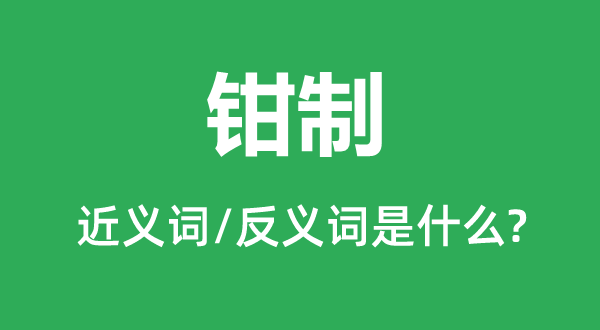 钳制

近义词/反义词是什么?